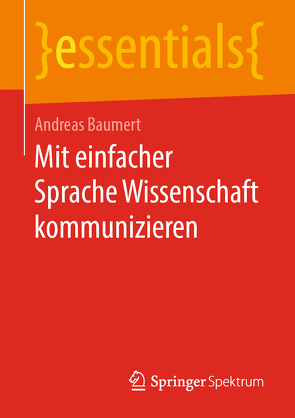 }essentials{

Andreas Baumert

Mit einfacher Sprache Wissenschaft kommunizieren

Springer Spektrum